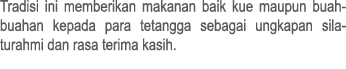 Tradisi ini memberikan makanan baik kue maupun buah-buahan kepada para tetangga sebagai ungkapan silaturahmi dan rasa terima kasih.